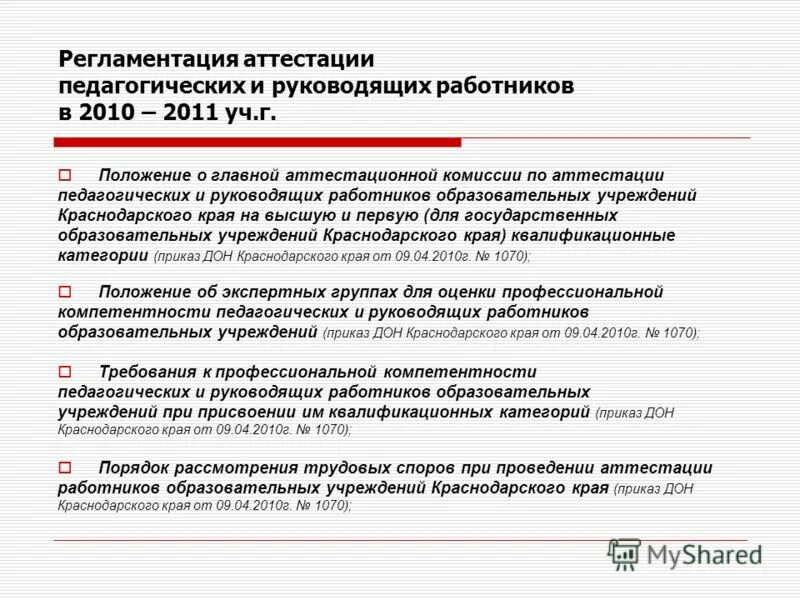 Регламентация аттестации педагогических и руководящих работников в 2010 – 2011 уч.г.

Положение о главной аттестационной комиссии по аттестации педагогических и руководящих работников образовательных учреждений Краснодарского края на высшую и первую (для государственных образовательных учреждений Краснодарского края) квалификационные категории (приказ ДОН Краснодарского края от 09.04.2010г. № 1070);

Положение об экспертных группах для оценки профессиональной компетентности педагогических и руководящих работников образовательных учреждений (приказ ДОН Краснодарского края от 09.04.2010г. № 1070);

Требования к профессиональной компетентности педагогических и руководящих работников образовательных учреждений при присвоении им квалификационных категорий (приказ ДОН Краснодарского края от 09.04.2010г. № 1070);

Порядок рассмотрения трудовых споров при проведении аттестации работников образовательных учреждений Краснодарского края (приказ ДОН Краснодарского края от 09.04.2010г. № 1070);

MyShared